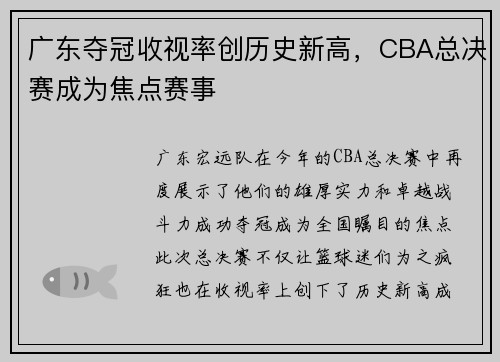 广东夺冠收视率创历史新高，CBA总决赛成为焦点赛事

广东宏远队在今年的CBA总决赛中再度展示了他们的雄厚实力和卓越战斗力成功夺冠成为全国瞩目的焦点此次总决赛不仅让篮球迷们为之疯狂也在收视率上创下了历史新高成